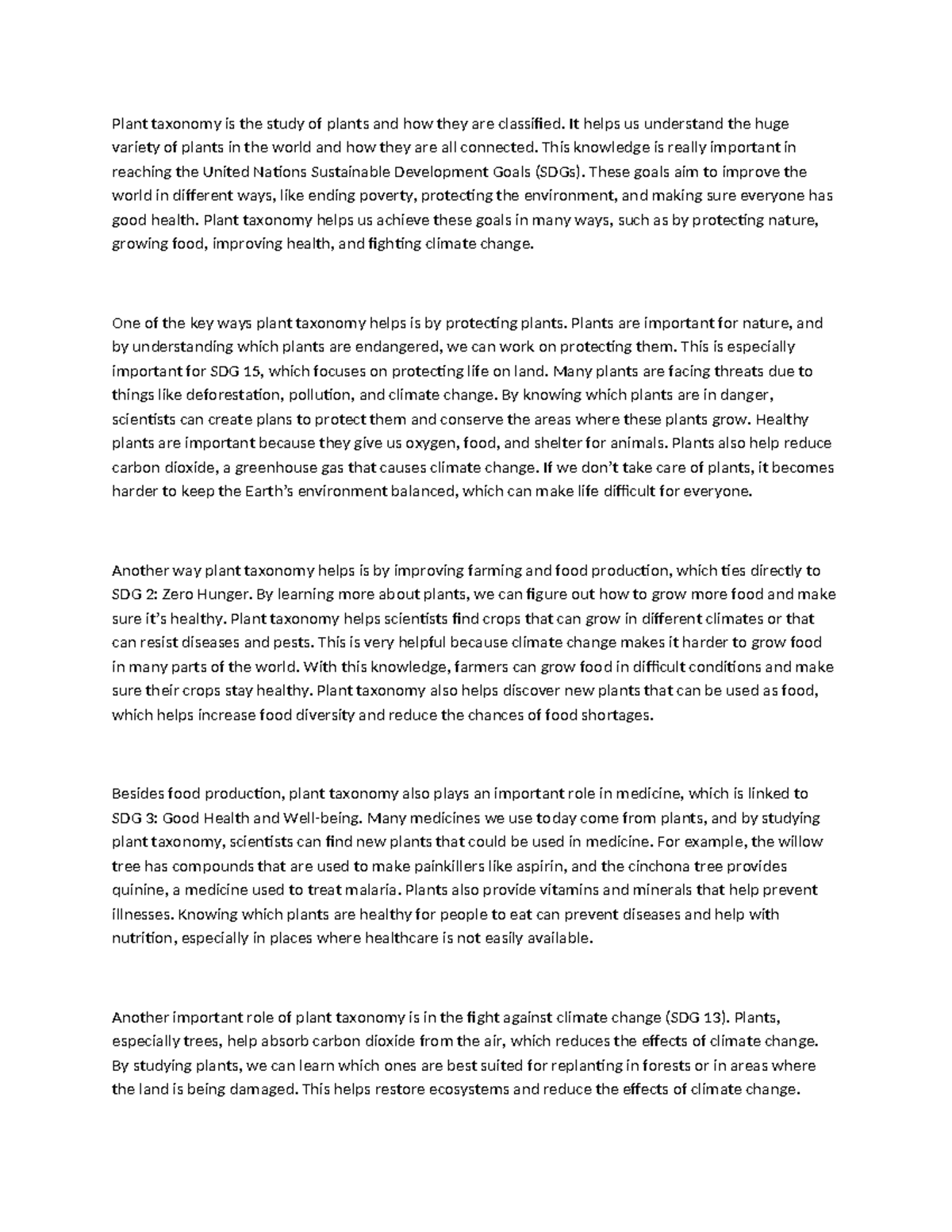 Plant taxonomy is the study of plants and how they are classified. It helps us understand the huge variety of plants in the world and how they are all connected. This knowledge is really important in reaching the United Nations Sustainable Development Goals (SDGs). These goals aim to improve the world in different ways, like ending poverty, protecting the environment, and making sure everyone has good health. Plant taxonomy helps us achieve these goals in many ways, such as by protecting nature, growing food, improving health, and fighting climate change.

One of the key ways plant taxonomy helps is by protecting plants. Plants are important for nature, and by understanding which plants are endangered, we can work on protecting them. This is especially important for SDG 15, which focuses on protecting life on land. Many plants are facing threats due to things like deforestation, pollution, and climate change. By knowing which plants are in danger, scientists can create plans to protect them and conserve the areas where these plants grow. Healthy plants are important because they give us oxygen, food, and shelter for animals. Plants also help reduce carbon dioxide, a greenhouse gas that causes climate change. If we don't take care of plants, it becomes harder to keep the Earth's environment balanced, which can make life difficult for everyone.

Another way plant taxonomy helps is by improving farming and food production, which ties directly to SDG 2: Zero Hunger. By learning more about plants, we can figure out how to grow more food and make sure it's healthy. Plant taxonomy helps scientists find crops that can grow in different climates or that can resist diseases and pests. This is very helpful because climate change makes it harder to grow food in many parts of the world. With this knowledge, farmers can grow food in difficult conditions and make sure their crops stay healthy. Plant taxonomy also helps discover new plants that can be used as food, which helps increase food diversity and reduce the chances of food shortages.

Besides food production, plant taxonomy also plays an important role in medicine, which is linked to SDG 3: Good Health and Well-being. Many medicines we use today come from plants, and by studying plant taxonomy, scientists can find new plants that could be used in medicine. For example, the willow tree has compounds that are used to make painkillers like aspirin, and the cinchona tree provides quinine, a medicine used to treat malaria. Plants also provide vitamins and minerals that help prevent illnesses. Knowing which plants are healthy for people to eat can prevent diseases and help with nutrition, especially in places where healthcare is not easily available.

Another important role of plant taxonomy is in the fight against climate change (SDG 13). Plants, especially trees, help absorb carbon dioxide from the air, which reduces the effects of climate change. By studying plants, we can learn which ones are best suited for replanting in forests or in areas where the land is being damaged. This helps restore ecosystems and reduce the effects of climate change.